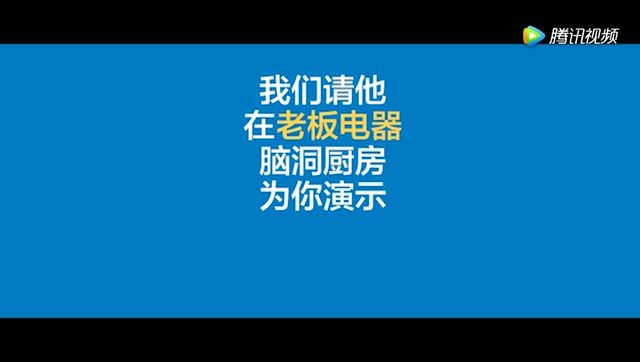 腾讯视频

我们请他
在老板电器
脑洞厨房
为你演示